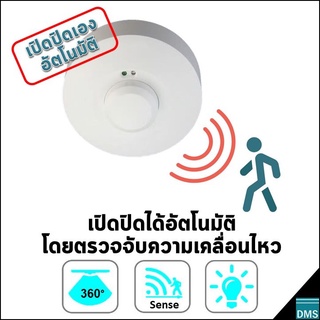 เปิดปิดเอง
อัตโนมัติ

เปิดปิดได้อัตโนมัติ
โดยตรวจจับความเคลื่อนไหว

360°

Sense

DMS